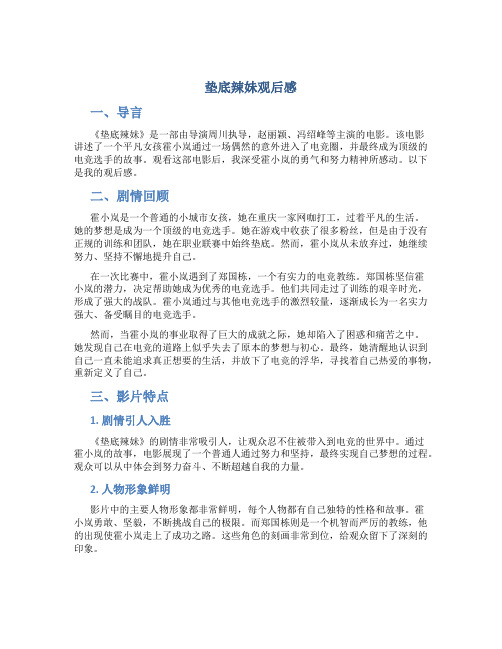 垫底辣妹观后感

一、导言

《垫底辣妹》是一部由导演周川执导，赵丽颖、冯绍峰等主演的电影。该电影讲述了一个平凡女孩霍小岚通过一场偶然的意外进入了电竞圈，并最终成为顶级的电竞选手的故事。观看这部电影后，我深受霍小岚的勇气和努力精神所感动。以下是我的观后感。

二、剧情回顾

霍小岚是一个普通的小城市女孩，她在重庆一家网咖打工，过着平凡的生活。她的梦想是成为一个顶级的电竞选手。她在游戏中收获了很多粉丝，但是由于没有正规的训练和团队，她在职业联赛中始终垫底。然而，霍小岚从未放弃过，她继续努力、坚持不懈地提升自己。

在一次比赛中，霍小岚遇到了郑国栋，一个有实力的电竞教练。郑国栋坚信霍小岚的潜力，决定帮助她成为优秀的电竞选手。他们共同走过了训练的艰辛时光，形成了强大的战队。霍小岚通过与其他电竞选手的激烈较量，逐渐成长为一名实力强大、备受瞩目的电竞选手。

然而，当霍小岚的事业取得了巨大的成就之际，她却陷入了困惑和痛苦之中。她发现自己在电竞的道路上似乎失去了原本的梦想与初心。最终，她清醒地认识到自己一直未能追求真正想要的生活，并放下了电竞的浮华，寻找着自己热爱的事物，重新定义了自己。

三、影片特点

1. 剧情引人入胜

《垫底辣妹》的剧情非常吸引人，让观众忍不住被带入到电竞的世界中。通过霍小岚的故事，电影展现了一个普通人通过努力和坚持，最终实现自己梦想的过程。观众可以从中体会到努力奋斗、不断超越自我的力量。

2. 人物形象鲜明

影片中的主要人物形象都非常鲜明，每个人物都有自己独特的性格和故事。霍小岚勇敢、坚毅，不断挑战自己的极限。而郑国栋则是一个机智而严厉的教练，他的出现使霍小岚走上了成功之路。这些角色的刻画非常到位，给观众留下了深刻的印象。